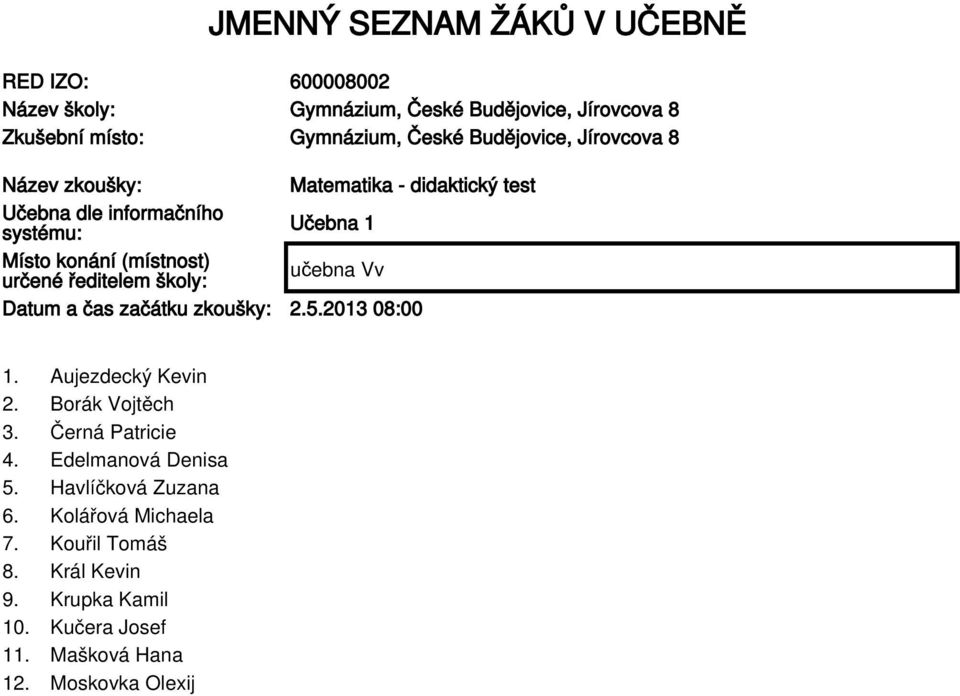 JMENNÝ SEZNAM ŽÁKŮ V UČEBNĚ

RED IZO: 600008002
Název školy: Gymnázium, České Budějovice, Jírovcova 8
Zkušební místo: Gymnázium, České Budějovice, Jírovcova 8

Název zkoušky: Matematika - didaktický test
Učebna dle informačního systému: Učebna 1
Místo konání (místnost) určené ředitelem školy: učebna Vv
Datum a čas začátku zkoušky: 2.5.2013 08:00

1. Aujezdecký Kevin
2. Borák Vojtěch
3. Černá Patricie
4. Edelmanová Denisa
5. Havlíčková Zuzana
6. Kolářová Michaela
7. Kouřil Tomáš
8. Král Kevin
9. Krupka Kamil
10. Kučera Josef
11. Mašková Hana
12. Moskovka Olexij